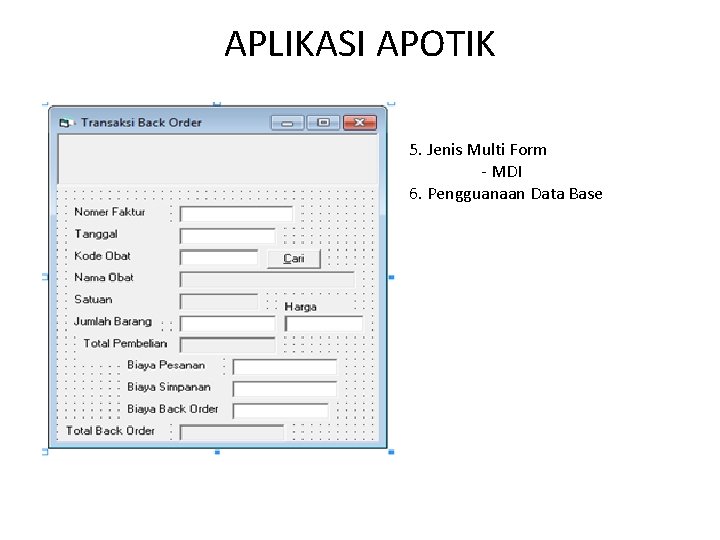 APLIKASI APOTIK

Transaksi Back Order

Nomer Faktur
Tanggal
Kode Obat
Cari
Nama Obat
Satuan
Harga
Jumlah Barang
Total Pembelian
Biaya Pesanan
Biaya Simpanan
Biaya Back Order
Total Back Order

5. Jenis Multi Form
- MDI
6. Pengguanaan Data Base